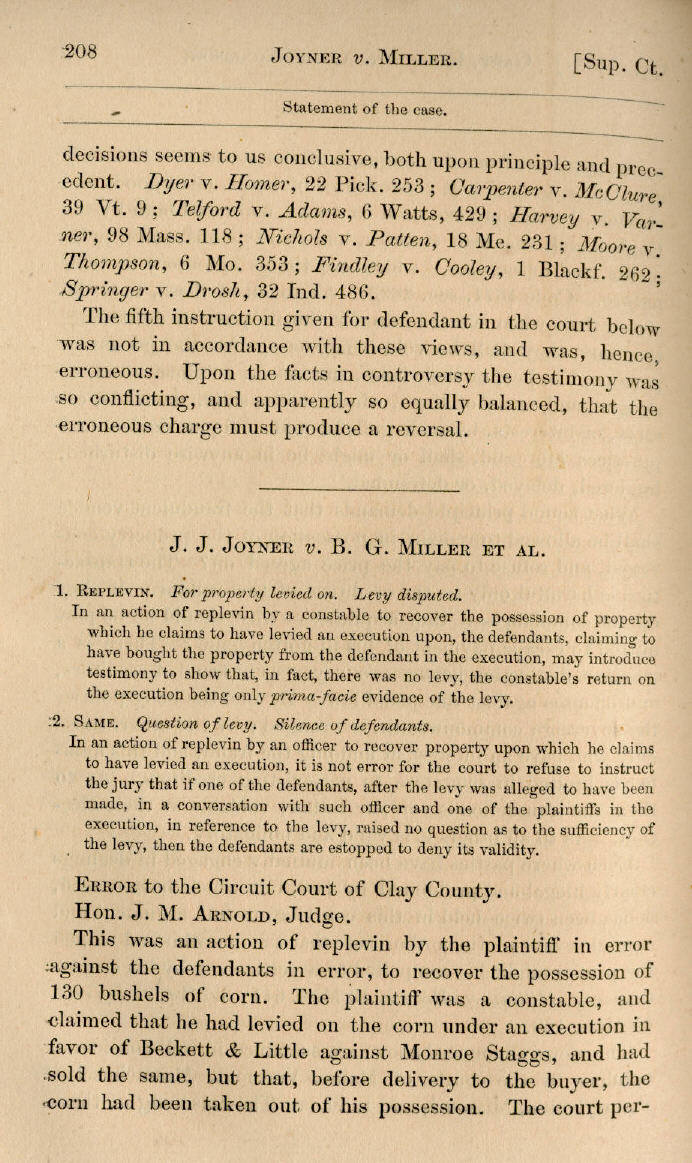 208 JOYNER v. MILLER. [Sup. Ct.

Statement of the case.

decisions seems to us conclusive, both upon principle and precedent. Dyer v. Homer, 22 Pick. 253; Carpenter v. McClure, 39 Vt. 9; Telford v. Adams, 6 Watts, 429; Harvey v. Varner, 98 Mass. 118; Nichols v. Patten, 18 Me. 231; Moore v. Thompson, 6 Mo. 353; Findley v. Cooley, 1 Blackf. 262; Springer v. Drosh, 32 Ind. 486.

The fifth instruction given for defendant in the court below was not in accordance with these views, and was, hence, erroneous. Upon the facts in controversy the testimony was so conflicting, and apparently so equally balanced, that the erroneous charge must produce a reversal.

J. J. JOYNER v. B. G. MILLER ET AL.

1. REPLEVIN. For property levied on. Levy disputed.
In an action of replevin by a constable to recover the possession of property which he claims to have levied an execution upon, the defendants, claiming to have bought the property from the defendant in the execution, may introduce testimony to show that, in fact, there was no levy, the constable's return on the execution being only prima-facie evidence of the levy.

2. SAME. Question of levy. Silence of defendants.
In an action of replevin by an officer to recover property upon which he claims to have levied an execution, it is not error for the court to refuse to instruct the jury that if one of the defendants, after the levy was alleged to have been made, in a conversation with such officer and one of the plaintiffs in the execution, in reference to the levy, raised no question as to the sufficiency of the levy, then the defendants are estopped to deny its validity.

ERROR to the Circuit Court of Clay County.
Hon. J. M. ARNOLD, Judge.

This was an action of replevin by the plaintiff in error against the defendants in error, to recover the possession of 130 bushels of corn. The plaintiff was a constable, and claimed that he had levied on the corn under an execution in favor of Beckett & Little against Monroe Staggs, and had sold the same, but that, before delivery to the buyer, the corn had been taken out of his possession. The court per-